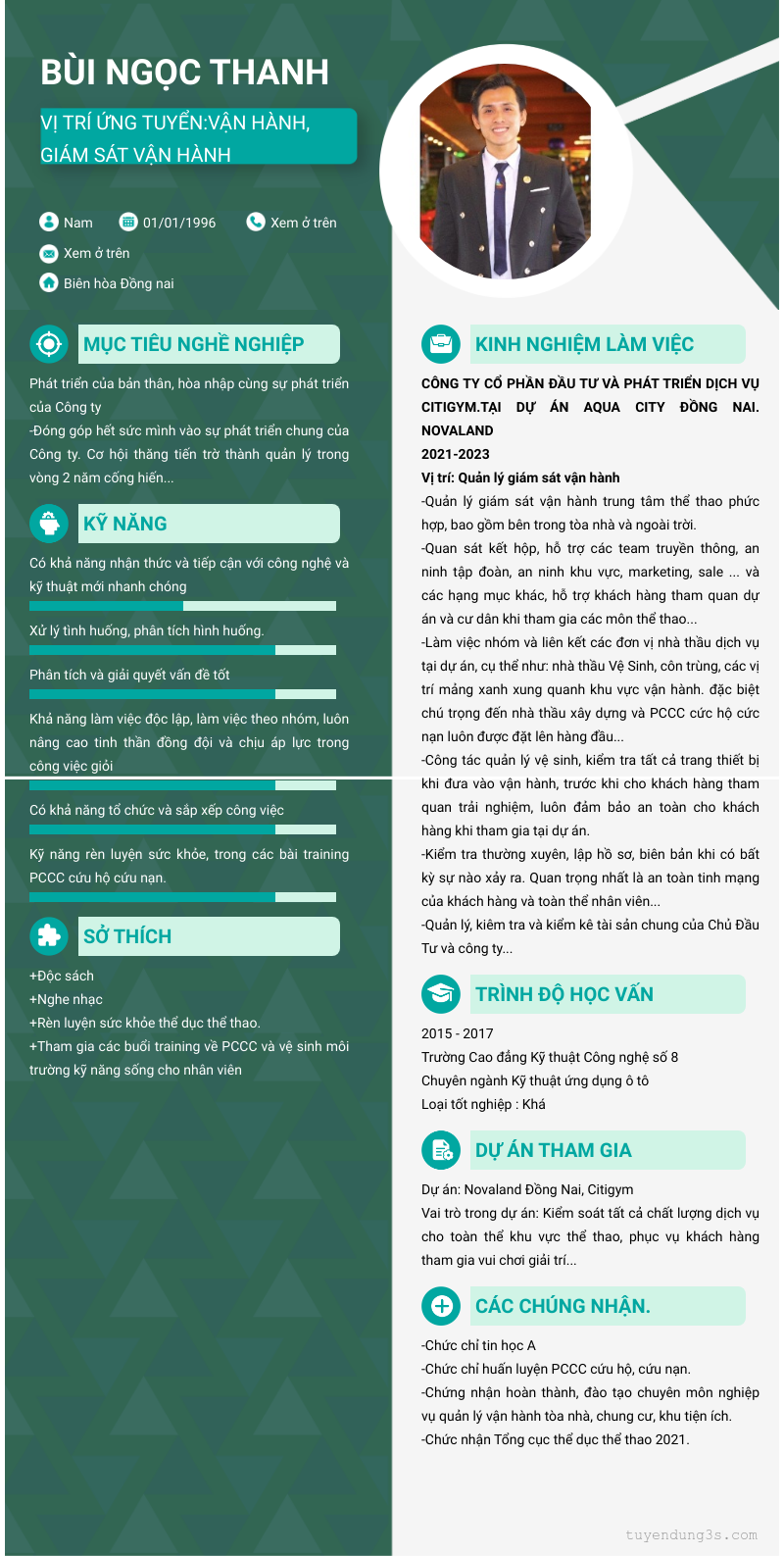 BÙI NGỌC THANH

VỊ TRÍ ỨNG TUYỂN:VẬN HÀNH, GIÁM SÁT VẬN HÀNH

Nam
01/01/1996
Xem ở trên
Xem ở trên
Biên hòa Đồng nai

MỤC TIÊU NGHỀ NGHIỆP

Phát triển của bản thân, hòa nhập cùng sự phát triển của Công ty
-Đóng góp hết sức mình vào sự phát triển chung của Công ty. Cơ hội thăng tiến trở thành quản lý trong vòng 2 năm cống hiến...

KỸ NĂNG

Có khả năng nhận thức và tiếp cận với công nghệ và kỹ thuật mới nhanh chóng

Xử lý tình huống, phân tích hình huống.

Phân tích và giải quyết vấn đề tốt

Khả năng làm việc độc lập, làm việc theo nhóm, luôn nâng cao tinh thần đồng đội và chịu áp lực trong công việc giỏi

Có khả năng tổ chức và sắp xếp công việc

Kỹ năng rèn luyện sức khỏe, trong các bài training PCCC cứu hộ cứu nạn.

SỞ THÍCH

+Độc sách
+Nghe nhạc
+Rèn luyện sức khỏe thể dục thể thao.
+Tham gia các buổi training về PCCC và vệ sinh môi trường kỹ năng sống cho nhân viên

KINH NGHIỆM LÀM VIỆC

CÔNG TY CỔ PHẦN ĐẦU TƯ VÀ PHÁT TRIỂN DỊCH VỤ CITIGYM.TẠI DỰ ÁN AQUA CITY ĐỒNG NAI. NOVALAND
2021-2023
Vị trí: Quản lý giám sát vận hành
-Quản lý giám sát vận hành trung tâm thể thao phức hợp, bao gồm bên trong tòa nhà và ngoài trời.
-Quan sát kết hộp, hỗ trợ các team truyền thông, an ninh tập đoàn, an ninh khu vực, marketing, sale ... và các hạng mục khác, hỗ trợ khách hàng tham quan dự án và cư dân khi tham gia các môn thể thao...
-Làm việc nhóm và liên kết các đơn vị nhà thầu dịch vụ tại dự án, cụ thể như: nhà thầu Vệ Sinh, côn trùng, các vị trí mảng xanh xung quanh khu vực vận hành. đặc biệt chú trọng đến nhà thầu xây dựng và PCCC cức hộ cức nạn luôn được đặt lên hàng đầu...
-Công tác quản lý vệ sinh, kiểm tra tất cả trang thiết bị khi đưa vào vận hành, trước khi cho khách hàng tham quan trải nghiệm, luôn đảm bảo an toàn cho khách hàng khi tham gia tại dự án.
-Kiểm tra thường xuyên, lập hồ sơ, biên bản khi có bất kỳ sự nào xảy ra. Quan trọng nhất là an toàn tinh mạng của khách hàng và toàn thể nhân viên...
-Quản lý, kiêm tra và kiểm kê tài sản chung của Chủ Đầu Tư và công ty...

TRÌNH ĐỘ HỌC VẤN

2015 - 2017
Trường Cao đẳng Kỹ thuật Công nghệ số 8
Chuyên ngành Kỹ thuật ứng dụng ô tô
Loại tốt nghiệp : Khá

DỰ ÁN THAM GIA

Dự án: Novaland Đồng Nai, Citigym
Vai trò trong dự án: Kiểm soát tất cả chất lượng dịch vụ cho toàn thể khu vực thể thao, phục vụ khách hàng tham gia vui chơi giải trí...

CÁC CHỨNG NHẬN.

-Chức chỉ tin học A
-Chức chỉ huấn luyện PCCC cứu hộ, cứu nạn.
-Chứng nhận hoàn thành, đào tạo chuyên môn nghiệp vụ quản lý vận hành tòa nhà, chung cư, khu tiện ích.
-Chức nhận Tổng cục thể dục thể thao 2021.

tuyendung3s.com